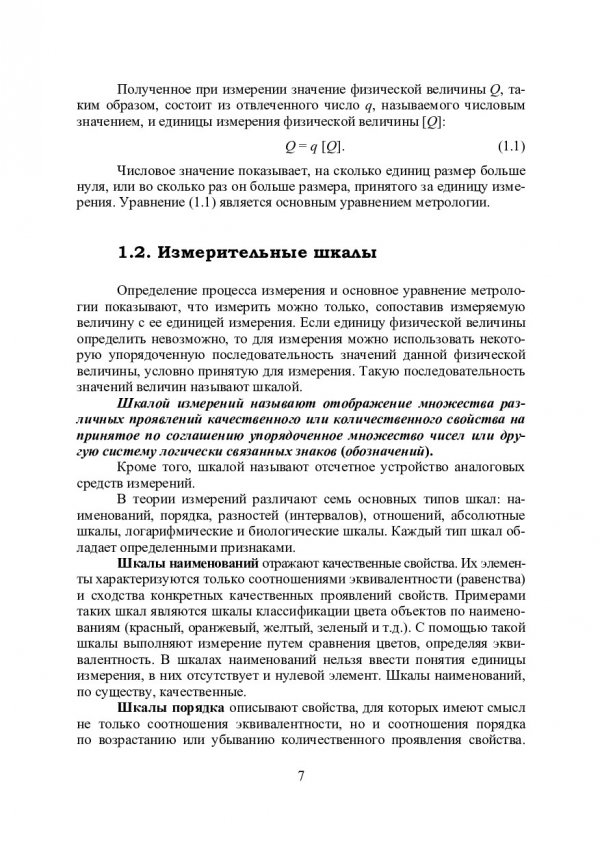 Полученное при измерении значение физической величины $Q$, таким образом, состоит из отвлеченного число $q$, называемого числовым значением, и единицы измерения физической величины $[Q]$:

$Q = q\ [Q]$. (1.1)

Числовое значение показывает, на сколько единиц размер больше нуля, или во сколько раз он больше размера, принятого за единицу измерения. Уравнение (1.1) является основным уравнением метрологии.

1.2. Измерительные шкалы

Определение процесса измерения и основное уравнение метрологии показывают, что измерить можно только, сопоставив измеряемую величину с ее единицей измерения. Если единицу физической величины определить невозможно, то для измерения можно использовать некоторую упорядоченную последовательность значений данной физической величины, условно принятую для измерения. Такую последовательность значений величин называют шкалой.

Шкалой измерений называют отображение множества различных проявлений качественного или количественного свойства на принятое по соглашению упорядоченное множество чисел или другую систему логически связанных знаков (обозначений).

Кроме того, шкалой называют отсчетное устройство аналоговых средств измерений.

В теории измерений различают семь основных типов шкал: наименований, порядка, разностей (интервалов), отношений, абсолютные шкалы, логарифмические и биологические шкалы. Каждый тип шкал обладает определенными признаками.

Шкалы наименований отражают качественные свойства. Их элементы характеризуются только соотношениями эквивалентности (равенства) и сходства конкретных качественных проявлений свойств. Примерами таких шкал являются шкалы классификации цвета объектов по наименованиям (красный, оранжевый, желтый, зеленый и т.д.). С помощью такой шкалы выполняют измерение путем сравнения цветов, определяя эквивалентность. В шкалах наименований нельзя ввести понятия единицы измерения, в них отсутствует и нулевой элемент. Шкалы наименований, по существу, качественные.

Шкалы порядка описывают свойства, для которых имеют смысл не только соотношения эквивалентности, но и соотношения порядка по возрастанию или убыванию количественного проявления свойства.

7